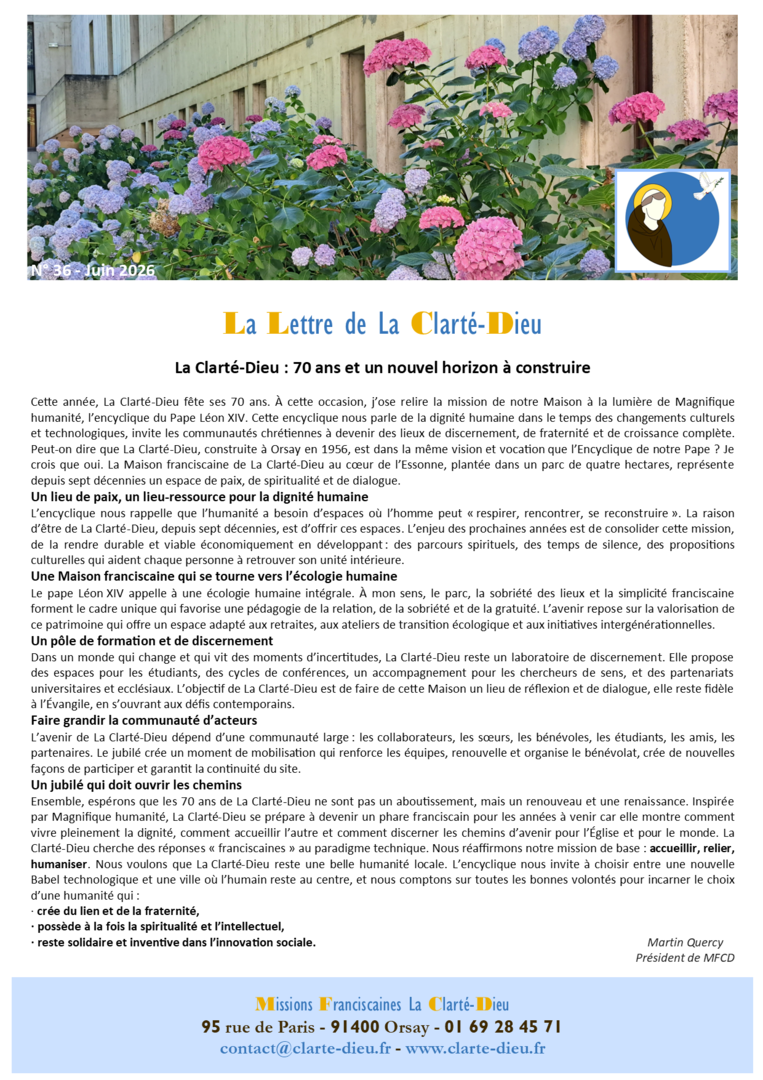 N° 36 - Juin 2026

La Lettre de La Clarté-Dieu

La Clarté-Dieu : 70 ans et un nouvel horizon à construire

Cette année, La Clarté-Dieu fête ses 70 ans. À cette occasion, j'ose relire la mission de notre Maison à la lumière de Magnifique humanité, l'encyclique du Pape Léon XIV. Cette encyclique nous parle de la dignité humaine dans le temps des changements culturels et technologiques, invite les communautés chrétiennes à devenir des lieux de discernement, de fraternité et de croissance complète. Peut-on dire que La Clarté-Dieu, construite à Orsay en 1956, est dans la même vision et vocation que l'Encyclique de notre Pape ? Je crois que oui. La Maison franciscaine de La Clarté-Dieu au cœur de l'Essonne, plantée dans un parc de quatre hectares, représente depuis sept décennies un espace de paix, de spiritualité et de dialogue.

Un lieu de paix, un lieu-ressource pour la dignité humaine

L'encyclique nous rappelle que l'humanité a besoin d'espaces où l'homme peut « respirer, rencontrer, se reconstruire ». La raison d'être de La Clarté-Dieu, depuis sept décennies, est d'offrir ces espaces. L'enjeu des prochaines années est de consolider cette mission, de la rendre durable et viable économiquement en développant : des parcours spirituels, des temps de silence, des propositions culturelles qui aident chaque personne à retrouver son unité intérieure.

Une Maison franciscaine qui se tourne vers l'écologie humaine

Le pape Léon XIV appelle à une écologie humaine intégrale. À mon sens, le parc, la sobriété des lieux et la simplicité franciscaine forment le cadre unique qui favorise une pédagogie de la relation, de la sobriété et de la gratuité. L'avenir repose sur la valorisation de ce patrimoine qui offre un espace adapté aux retraites, aux ateliers de transition écologique et aux initiatives intergénérationnelles.

Un pôle de formation et de discernement

Dans un monde qui change et qui vit des moments d'incertitudes, La Clarté-Dieu reste un laboratoire de discernement. Elle propose des espaces pour les étudiants, des cycles de conférences, un accompagnement pour les chercheurs de sens, et des partenariats universitaires et ecclésiaux. L'objectif de La Clarté-Dieu est de faire de cette Maison un lieu de réflexion et de dialogue, elle reste fidèle à l'Évangile, en s'ouvrant aux défis contemporains.

Faire grandir la communauté d'acteurs

L'avenir de La Clarté-Dieu dépend d'une communauté large : les collaborateurs, les sœurs, les bénévoles, les étudiants, les amis, les partenaires. Le jubilé crée un moment de mobilisation qui renforce les équipes, renouvelle et organise le bénévolat, crée de nouvelles façons de participer et garantit la continuité du site.

Un jubilé qui doit ouvrir les chemins

Ensemble, espérons que les 70 ans de La Clarté-Dieu ne sont pas un aboutissement, mais un renouveau et une renaissance. Inspirée par Magnifique humanité, La Clarté-Dieu se prépare à devenir un phare franciscain pour les années à venir car elle montre comment vivre pleinement la dignité, comment accueillir l'autre et comment discerner les chemins d'avenir pour l'Église et pour le monde. La Clarté-Dieu cherche des réponses « franciscaines » au paradigme technique. Nous réaffirmons notre mission de base : accueillir, relier, humaniser. Nous voulons que La Clarté-Dieu reste une belle humanité locale. L'encyclique nous invite à choisir entre une nouvelle Babel technologique et une ville où l'humain reste au centre, et nous comptons sur toutes les bonnes volontés pour incarner le choix d'une humanité qui :
· crée du lien et de la fraternité,
· possède à la fois la spiritualité et l'intellectuel,
· reste solidaire et inventive dans l'innovation sociale.

Martin Quercy
Président de MFCD

Missions Franciscaines La Clarté-Dieu
95 rue de Paris - 91400 Orsay - 01 69 28 45 71
contact@clarte-dieu.fr - www.clarte-dieu.fr